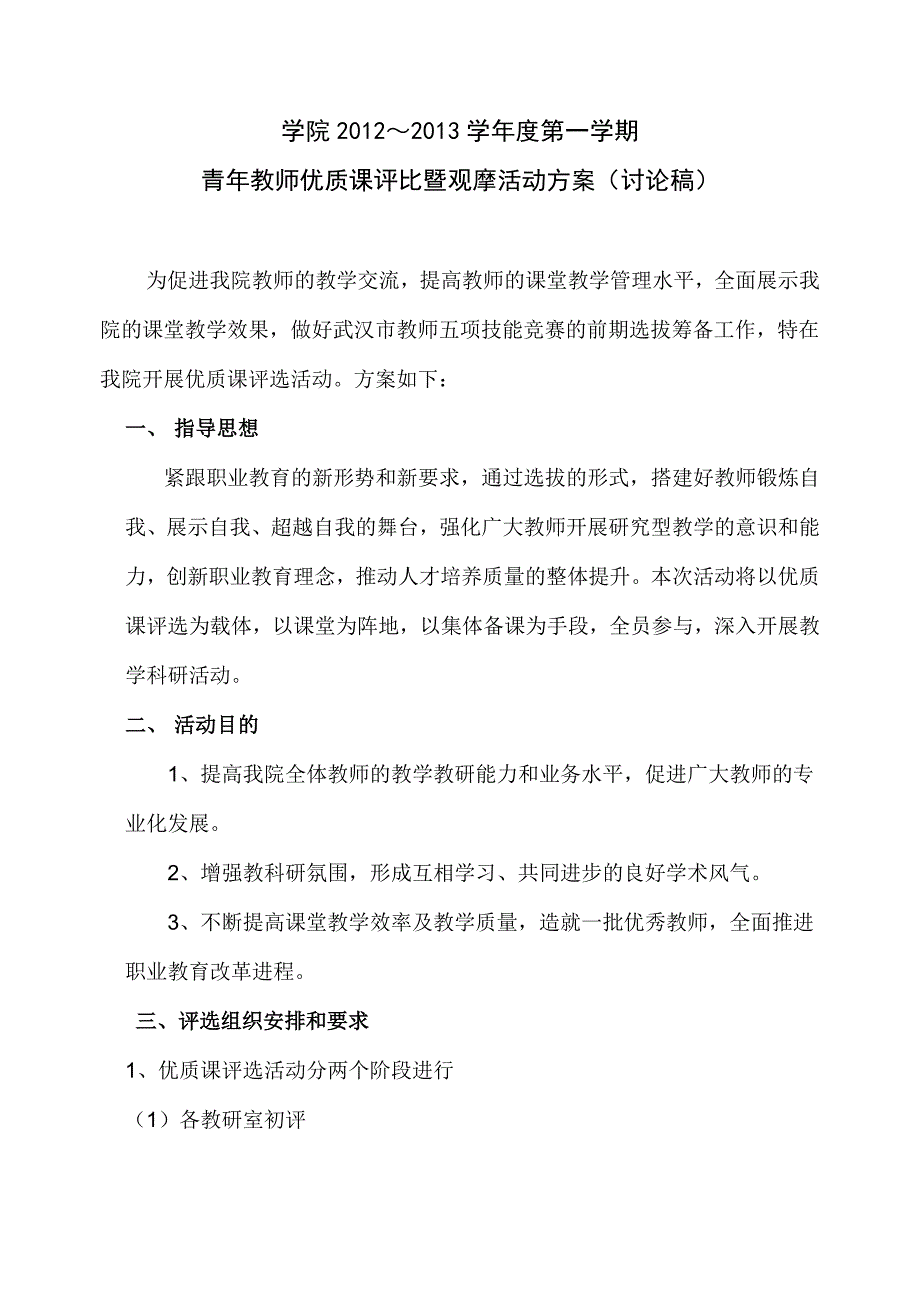 学院 2012～2013 学年度第一学期
青年教师优质课评比暨观摩活动方案（讨论稿）

为促进我院教师的教学交流，提高教师的课堂教学管理水平，全面展示我院的课堂教学效果，做好武汉市教师五项技能竞赛的前期选拔筹备工作，特在我院开展优质课评选活动。方案如下：

一、 指导思想

紧跟职业教育的新形势和新要求，通过选拔的形式，搭建好教师锻炼自我、展示自我、超越自我的舞台，强化广大教师开展研究型教学的意识和能力，创新职业教育理念，推动人才培养质量的整体提升。本次活动将以优质课评选为载体，以课堂为阵地，以集体备课为手段，全员参与，深入开展教学科研活动。

二、 活动目的

1、提高我院全体教师的教学教研能力和业务水平，促进广大教师的专业化发展。

2、增强教科研氛围，形成互相学习、共同进步的良好学术风气。

3、不断提高课堂教学效率及教学质量，造就一批优秀教师，全面推进职业教育改革进程。

三、评选组织安排和要求

1、优质课评选活动分两个阶段进行

（1）各教研室初评